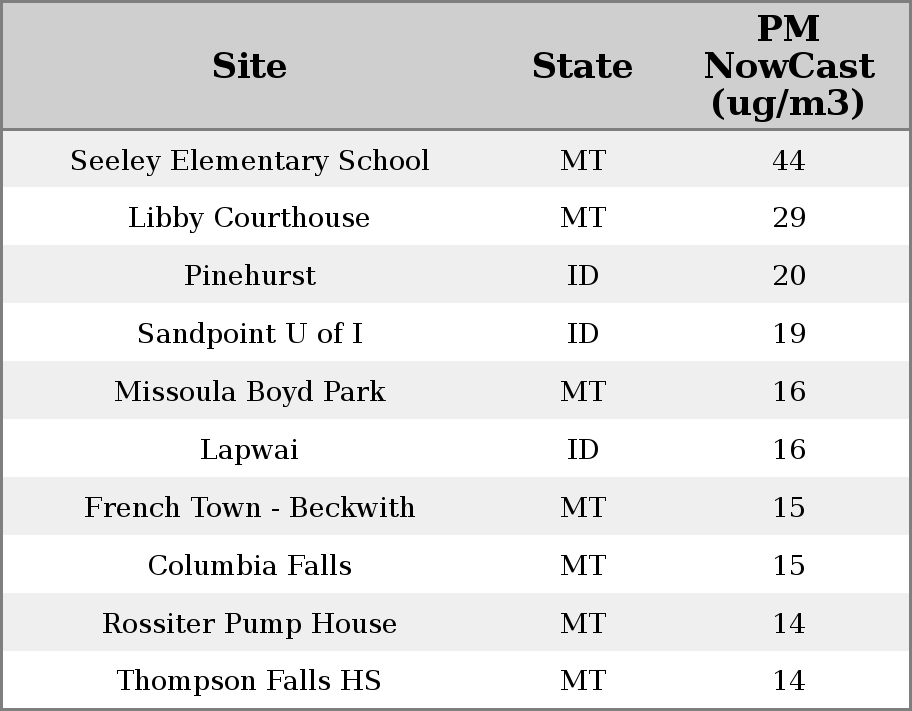 | Site | State | PM NowCast (ug/m3) |
|---|---|---|
| Seeley Elementary School | MT | 44 |
| Libby Courthouse | MT | 29 |
| Pinehurst | ID | 20 |
| Sandpoint U of I | ID | 19 |
| Missoula Boyd Park | MT | 16 |
| Lapwai | ID | 16 |
| French Town - Beckwith | MT | 15 |
| Columbia Falls | MT | 15 |
| Rossiter Pump House | MT | 14 |
| Thompson Falls HS | MT | 14 |